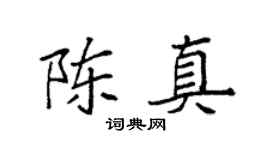 陈真

词典网